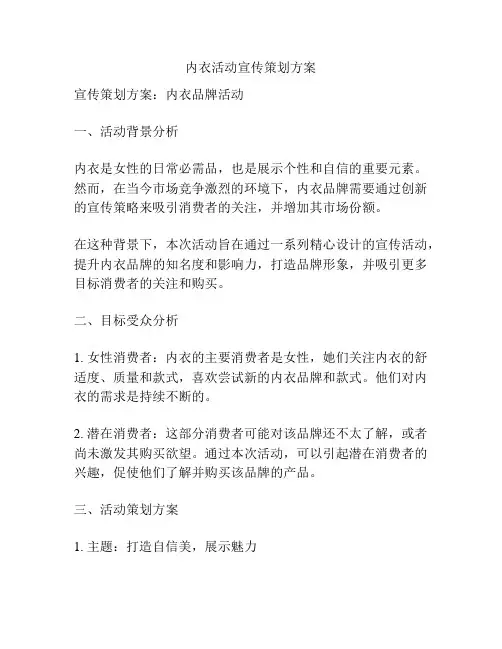 内衣活动宣传策划方案

宣传策划方案：内衣品牌活动

一、活动背景分析

内衣是女性的日常必需品，也是展示个性和自信的重要元素。然而，在当今市场竞争激烈的环境下，内衣品牌需要通过创新的宣传策略来吸引消费者的关注，并增加其市场份额。

在这种背景下，本次活动旨在通过一系列精心设计的宣传活动，提升内衣品牌的知名度和影响力，打造品牌形象，并吸引更多目标消费者的关注和购买。

二、目标受众分析

1. 女性消费者：内衣的主要消费者是女性，她们关注内衣的舒适度、质量和款式，喜欢尝试新的内衣品牌和款式。他们对内衣的需求是持续不断的。

2. 潜在消费者：这部分消费者可能对该品牌还不太了解，或者尚未激发其购买欲望。通过本次活动，可以引起潜在消费者的兴趣，促使他们了解并购买该品牌的产品。

三、活动策划方案

1. 主题：打造自信美，展示魅力